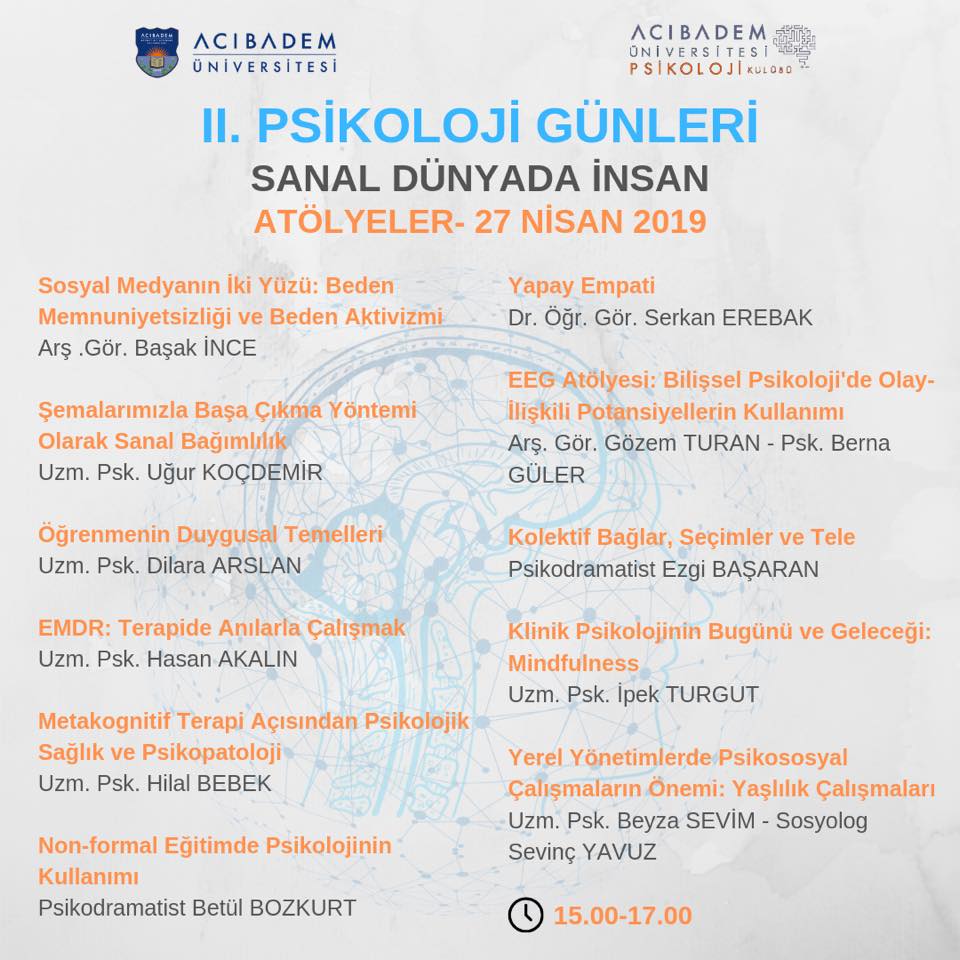 ACIBADEM ÜNİVERSİTESİ

ACIBADEM ÜNİVERSİTESİ PSİKOLOJİ KULÜBÜ

II. PSİKOLOJİ GÜNLERİ
SANAL DÜNYADA İNSAN
ATÖLYELER- 27 NİSAN 2019

Sosyal Medyanın İki Yüzü: Beden Memnuniyetsizliği ve Beden Aktivizmi
Arş .Gör. Başak İNCE

Şemalarımızla Başa Çıkma Yöntemi Olarak Sanal Bağımlılık
Uzm. Psk. Uğur KOÇDEMİR

Öğrenmenin Duygusal Temelleri
Uzm. Psk. Dilara ARSLAN

EMDR: Terapide Anılarla Çalışmak
Uzm. Psk. Hasan AKALIN

Metakognitif Terapi Açısından Psikolojik Sağlık ve Psikopatoloji
Uzm. Psk. Hilal BEBEK

Non-formal Eğitimde Psikolojinin Kullanımı
Psikodramatist Betül BOZKURT

Yapay Empati
Dr. Öğr. Gör. Serkan EREBAK

EEG Atölyesi: Bilişsel Psikoloji'de Olay-İlişkili Potansiyellerin Kullanımı
Arş. Gör. Gözem TURAN - Psk. Berna GÜLER

Kolektif Bağlar, Seçimler ve Tele
Psikodramatist Ezgi BAŞARAN

Klinik Psikolojinin Bugünü ve Geleceği: Mindfulness
Uzm. Psk. İpek TURGUT

Yerel Yönetimlerde Psikososyal Çalışmaların Önemi: Yaşlılık Çalışmaları
Uzm. Psk. Beyza SEVİM - Sosyolog Sevinç YAVUZ

15.00-17.00